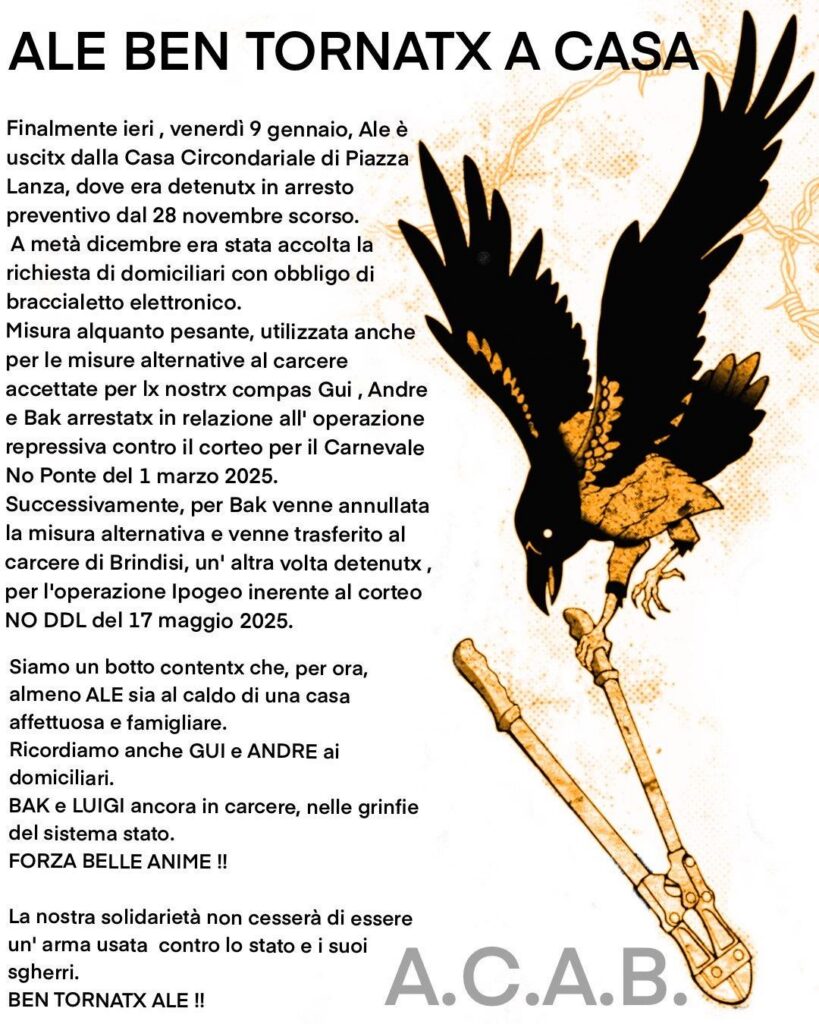 ALE BEN TORNATX A CASA

Finalmente ieri , venerdì 9 gennaio, Ale è uscitx dalla Casa Circondariale di Piazza Lanza, dove era detenutx in arresto preventivo dal 28 novembre scorso.
A metà dicembre era stata accolta la richiesta di domiciliari con obbligo di braccialetto elettronico.
Misura alquanto pesante, utilizzata anche per le misure alternative al carcere accettate per lx nostrx compas Gui , Andre e Bak arrestatx in relazione all' operazione repressiva contro il corteo per il Carnevale No Ponte del 1 marzo 2025.
Successivamente, per Bak venne annullata la misura alternativa e venne trasferito al carcere di Brindisi, un' altra volta detenutx , per l'operazione Ipogeo inerente al corteo NO DDL del 17 maggio 2025.

Siamo un botto contentx che, per ora, almeno ALE sia al caldo di una casa affettuosa e famigliare.
Ricordiamo anche GUI e ANDRE ai domiciliari.
BAK e LUIGI ancora in carcere, nelle grinfie del sistema stato.
FORZA BELLE ANIME !!

La nostra solidarietà non cesserà di essere un' arma usata contro lo stato e i suoi sgherri.
BEN TORNATX ALE !!

A.C.A.B.